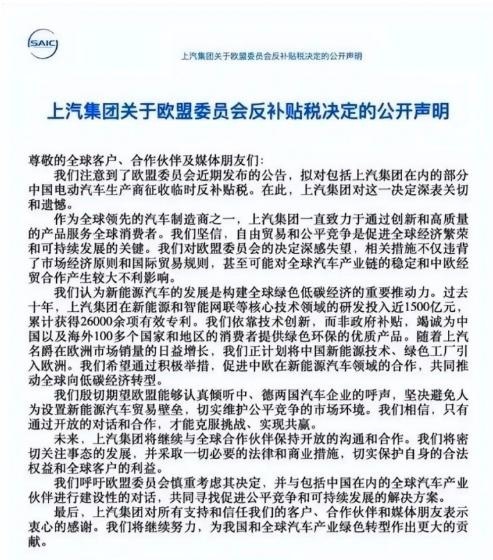 SAIC

上汽集团关于欧盟委员会反补贴税决定的公开声明

上汽集团关于欧盟委员会反补贴税决定的公开声明

尊敬的全球客户、合作伙伴及媒体朋友们:

我们注意到了欧盟委员会近期发布的公告，拟对包括上汽集团在内的部分中国电动汽车生产商征收临时反补贴税。在此，上汽集团对这一决定深表关切和遗憾。

作为全球领先的汽车制造商之一，上汽集团一直致力于通过创新和高质量的产品服务全球消费者。我们坚信，自由贸易和公平竞争是促进全球经济繁荣和可持续发展的关键。我们对欧盟委员会的决定深感失望，相关措施不仅违背了市场经济原则和国际贸易规则，甚至可能对全球汽车产业链的稳定和中欧经贸合作产生较大不利影响。

我们认为新能源汽车的发展是构建全球绿色低碳经济的重要推动力。过去十年，上汽集团在新能源和智能网联等核心技术领域的研发投入近1500亿元，累计获得26000余项有效专利。我们依靠技术创新，而非政府补贴，竭诚为中国以及海外100多个国家和地区的消费者提供绿色环保的优质产品。随着上汽名爵在欧洲市场销量的日益增长，我们正计划将中国新能源技术、绿色工厂引入欧洲。我们希望通过积极举措，促进中欧在新能源汽车领域的合作，共同推动全球向低碳经济转型。

我们殷切期望欧盟能够认真倾听中、德两国汽车企业的呼声，坚决避免人为设置新能源汽车贸易壁垒，切实维护公平竞争的市场环境。我们相信，只有通过开放的对话和合作，才能克服挑战、实现共赢。

未来，上汽集团将继续与全球合作伙伴保持开放的沟通和合作。我们将密切关注事态的发展，并采取一切必要的法律和商业措施，切实保护自身的合法权益和全球客户的利益。

我们呼吁欧盟委员会慎重考虑其决定，并与包括中国在内的全球汽车产业伙伴进行建设性的对话，共同寻找促进公平竞争和可持续发展的解决方案。

最后，上汽集团对所有支持和信任我们的客户、合作伙伴和媒体朋友表示衷心的感谢。我们将继续努力，为我国和全球汽车产业绿色转型作出更大的贡献。